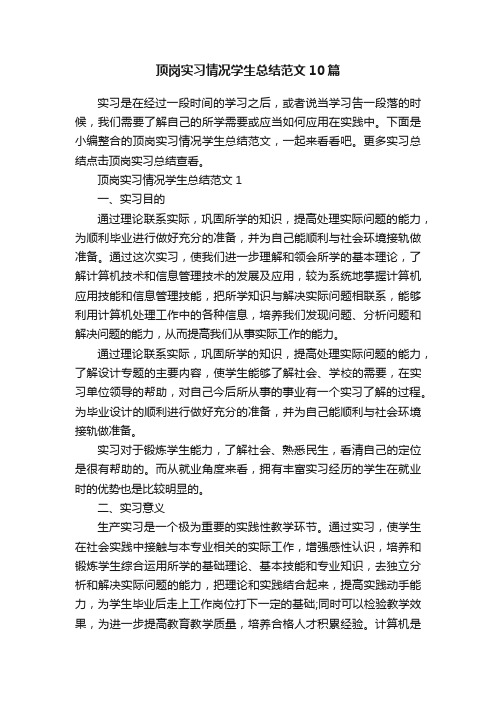 顶岗实习情况学生总结范文10篇

实习是在经过一段时间的学习之后，或者说当学习告一段落的时候，我们需要了解自己的所学需要或应当如何应用在实践中。下面是小编整合的顶岗实习情况学生总结范文，一起来看看吧。更多实习总结点击顶岗实习总结查看。

顶岗实习情况学生总结范文1

一、实习目的

通过理论联系实际，巩固所学的知识，提高处理实际问题的能力，为顺利毕业进行做好充分的准备，并为自己能顺利与社会环境接轨做准备。通过这次实习，使我们进一步理解和领会所学的基本理论，了解计算机技术和信息管理技术的发展及应用，较为系统地掌握计算机应用技能和信息管理技能，把所学知识与解决实际问题相联系，能够利用计算机处理工作中的各种信息，培养我们发现问题、分析问题和解决问题的能力，从而提高我们从事实际工作的能力。

通过理论联系实际，巩固所学的知识，提高处理实际问题的能力，了解设计专题的主要内容，使学生能够了解社会、学校的需要，在实习单位领导的帮助，对自己今后所从事的事业有一个实习了解的过程。为毕业设计的顺利进行做好充分的准备，并为自己能顺利与社会环境接轨做准备。

实习对于锻炼学生能力，了解社会、熟悉民生，看清自己的定位是很有帮助的。而从就业角度来看，拥有丰富实习经历的学生在就业时的优势也是比较明显的。

二、实习意义

生产实习是一个极为重要的实践性教学环节。通过实习，使学生在社会实践中接触与本专业相关的实际工作，增强感性认识，培养和锻炼学生综合运用所学的基础理论、基本技能和专业知识，去独立分析和解决实际问题的能力，把理论和实践结合起来，提高实践动手能力，为学生毕业后走上工作岗位打下一定的基础;同时可以检验教学效果，为进一步提高教育教学质量，培养合格人才积累经验。计算机是